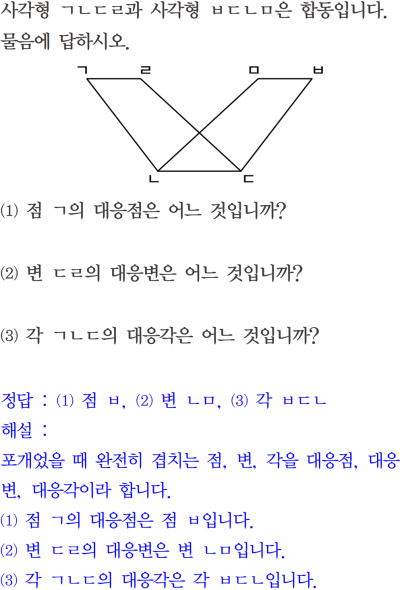 사각형 ㄱㄴㄷㄹ과 사각형 ㅂㄷㄴㅁ은 합동입니다. 물음에 답하시오.

ㄱ ㄹ ㅁ ㅂ
ㄴ ㄷ

(1) 점 ㄱ의 대응점은 어느 것입니까?

(2) 변 ㄷㄹ의 대응변은 어느 것입니까?

(3) 각 ㄱㄴㄷ의 대응각은 어느 것입니까?

정답 : (1) 점 ㅂ, (2) 변 ㄴㅁ, (3) 각 ㅂㄷㄴ
해설 :
포개었을 때 완전히 겹치는 점, 변, 각을 대응점, 대응변, 대응각이라 합니다.
(1) 점 ㄱ의 대응점은 점 ㅂ입니다.
(2) 변 ㄷㄹ의 대응변은 변 ㄴㅁ입니다.
(3) 각 ㄱㄴㄷ의 대응각은 각 ㅂㄷㄴ입니다.